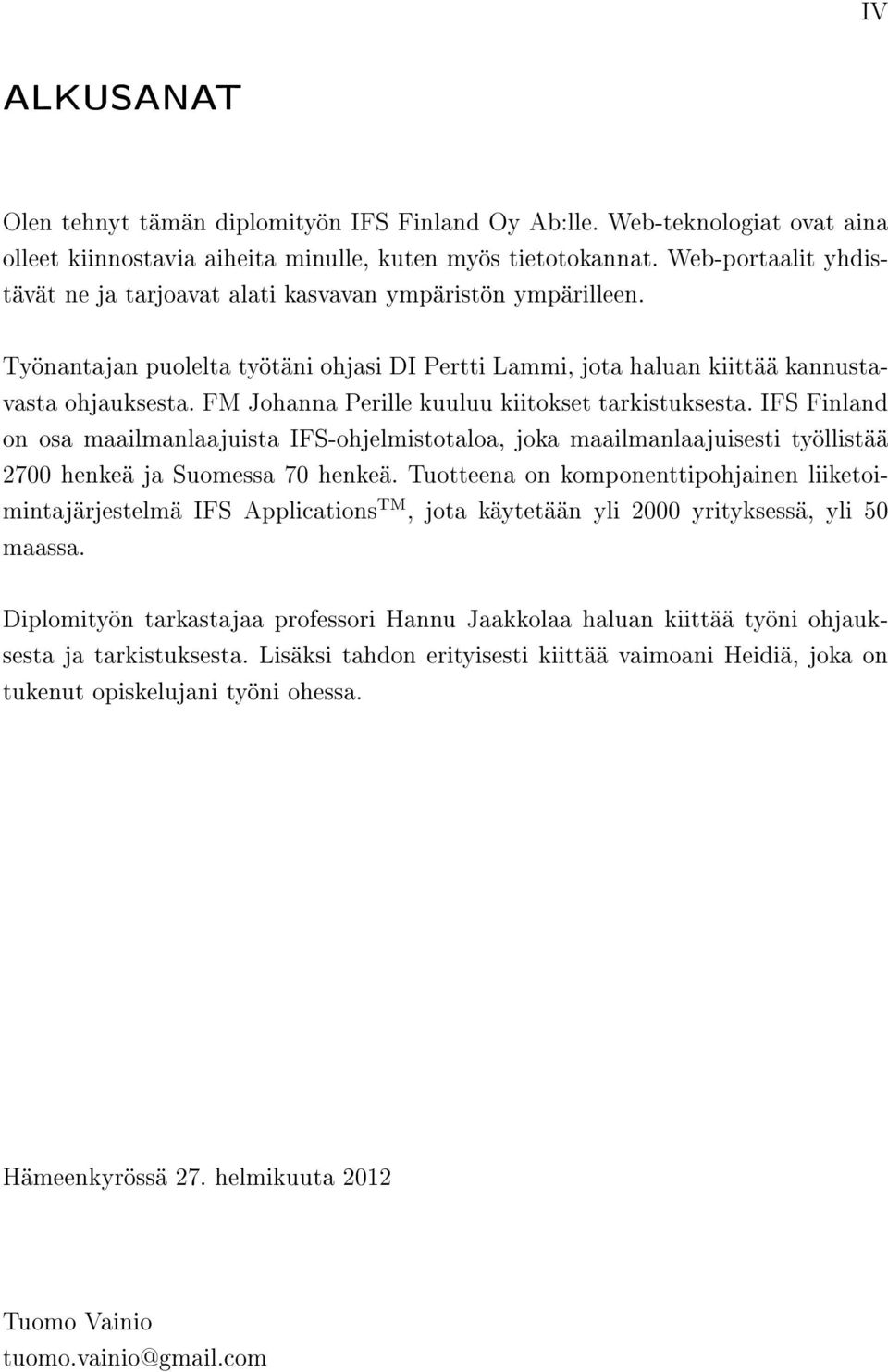 IV

ALKUSANAT

Olen tehnyt tämän diplomityön IFS Finland Oy Ab:lle. Web-teknologiat ovat aina olleet kiinnostavia aiheita minulle, kuten myös tietotokannat. Web-portaalit yhdistävät ne ja tarjoavat alati kasvavan ympäristön ympärilleen.

Työnantajan puolelta työtäni ohjasi DI Pertti Lammi, jota haluan kiittää kannustavasta ohjauksesta. FM Johanna Perille kuuluu kiitokset tarkistuksesta. IFS Finland on osa maailmanlaajuista IFS-ohjelmistotaloa, joka maailmanlaajuisesti työllistää 2700 henkeä ja Suomessa 70 henkeä. Tuotteena on komponenttipohjainen liiketoimintajärjestelmä IFS Applications$^{TM}$, jota käytetään yli 2000 yrityksessä, yli 50 maassa.

Diplomityön tarkastajaa professori Hannu Jaakkolaa haluan kiittää työni ohjauksesta ja tarkistuksesta. Lisäksi tahdon erityisesti kiittää vaimoani Heidiä, joka on tukenut opiskelujani työni ohessa.

Hämeenkyrössä 27. helmikuuta 2012

Tuomo Vainio
tuomo.vainio@gmail.com